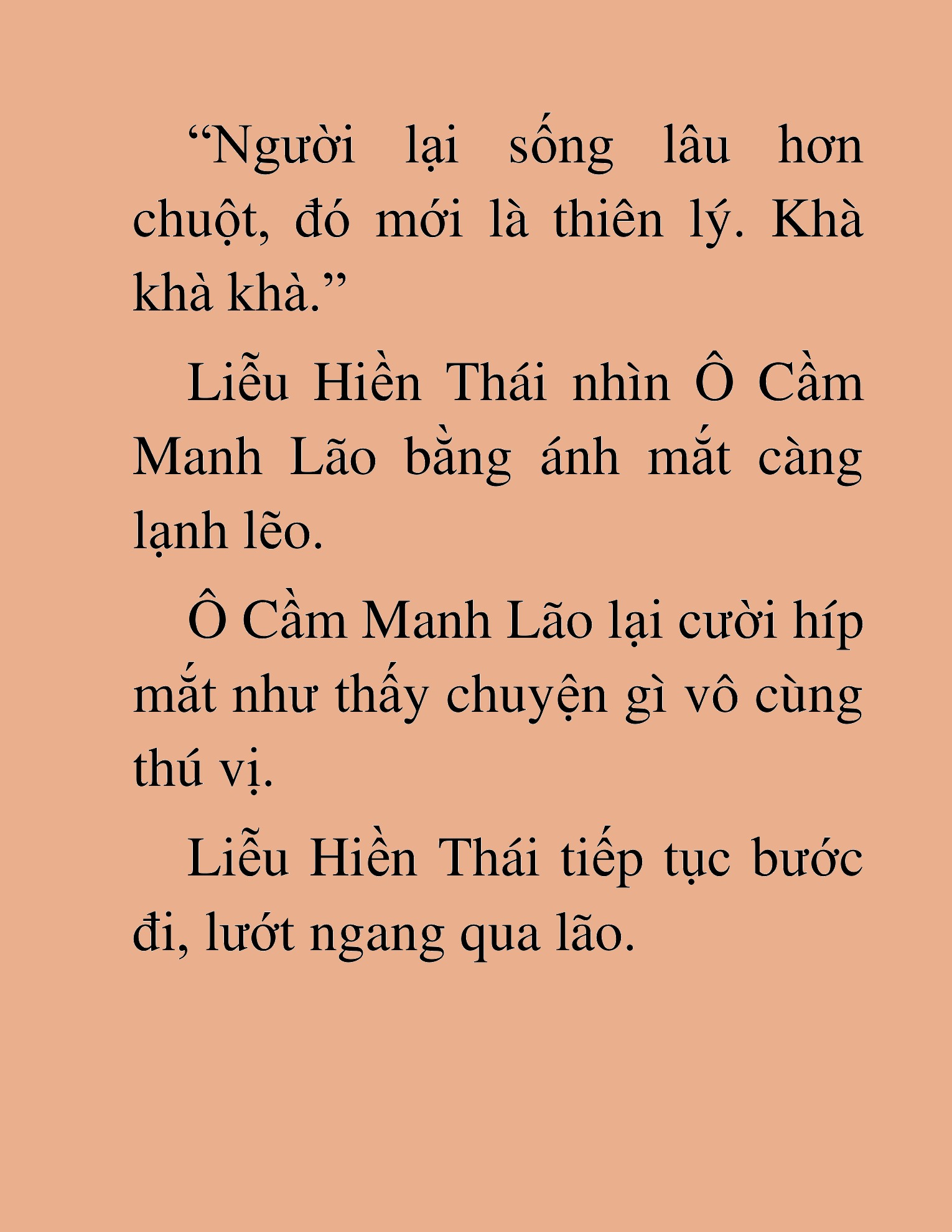 “Người lại sống lâu hơn chuột, đó mới là thiên lý. Khà khà khà.”

Liễu Hiền Thái nhìn Ô Cầm Manh Lão bằng ánh mắt càng lạnh lẽo.

Ô Cầm Manh Lão lại cười híp mắt như thấy chuyện gì vô cùng thú vị.

Liễu Hiền Thái tiếp tục bước đi, lướt ngang qua lão.